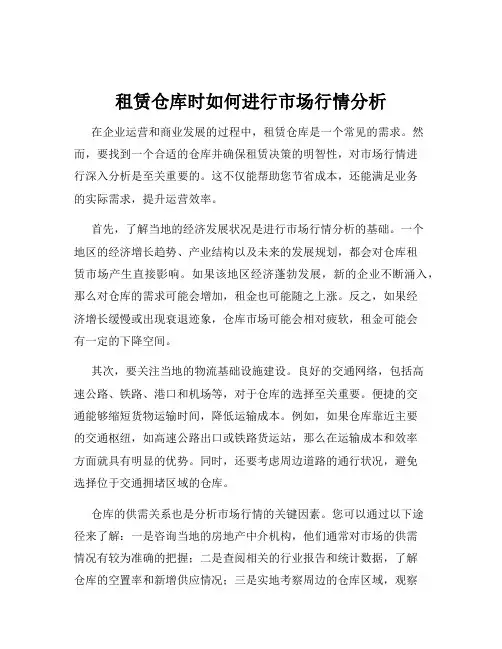 租赁仓库时如何进行市场行情分析

在企业运营和商业发展的过程中，租赁仓库是一个常见的需求。然而，要找到一个合适的仓库并确保租赁决策的明智性，对市场行情进行深入分析是至关重要的。这不仅能帮助您节省成本，还能满足业务的实际需求，提升运营效率。

首先，了解当地的经济发展状况是进行市场行情分析的基础。一个地区的经济增长趋势、产业结构以及未来的发展规划，都会对仓库租赁市场产生直接影响。如果该地区经济蓬勃发展，新的企业不断涌入，那么对仓库的需求可能会增加，租金也可能随之上涨。反之，如果经济增长缓慢或出现衰退迹象，仓库市场可能会相对疲软，租金可能会有一定的下降空间。

其次，要关注当地的物流基础设施建设。良好的交通网络，包括高速公路、铁路、港口和机场等，对于仓库的选择至关重要。便捷的交通能够缩短货物运输时间，降低运输成本。例如，如果仓库靠近主要的交通枢纽，如高速公路出口或铁路货运站，那么在运输成本和效率方面就具有明显的优势。同时，还要考虑周边道路的通行状况，避免选择位于交通拥堵区域的仓库。

仓库的供需关系也是分析市场行情的关键因素。您可以通过以下途径来了解：一是咨询当地的房地产中介机构，他们通常对市场的供需情况有较为准确的把握；二是查阅相关的行业报告和统计数据，了解仓库的空置率和新增供应情况；三是实地考察周边的仓库区域，观察